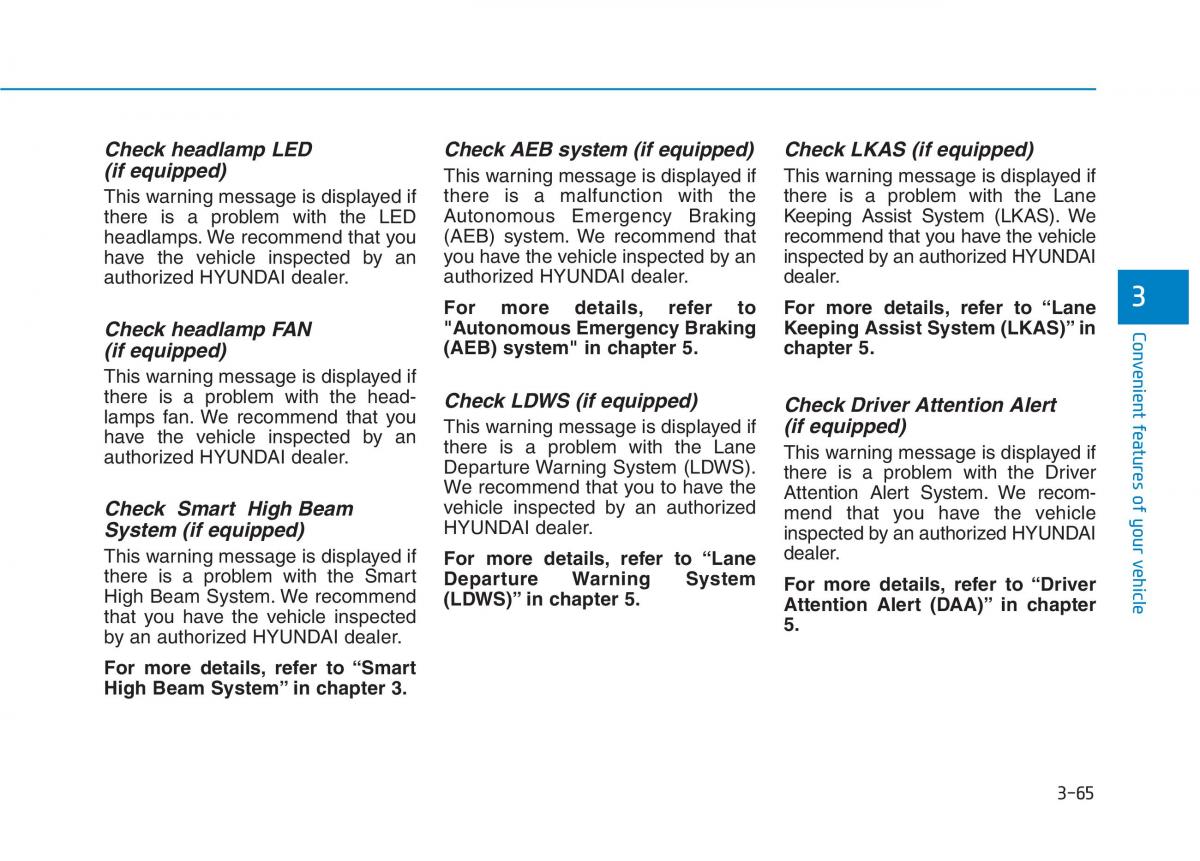 Check headlamp LED (if equipped)

This warning message is displayed if there is a problem with the LED headlamps. We recommend that you have the vehicle inspected by an authorized HYUNDAI dealer.

Check headlamp FAN (if equipped)

This warning message is displayed if there is a problem with the headlamps fan. We recommend that you have the vehicle inspected by an authorized HYUNDAI dealer.

Check Smart High Beam System (if equipped)

This warning message is displayed if there is a problem with the Smart High Beam System. We recommend that you have the vehicle inspected by an authorized HYUNDAI dealer.

For more details, refer to “Smart High Beam System” in chapter 3.

Check AEB system (if equipped)

This warning message is displayed if there is a malfunction with the Autonomous Emergency Braking (AEB) system. We recommend that you have the vehicle inspected by an authorized HYUNDAI dealer.

For more details, refer to "Autonomous Emergency Braking (AEB) system" in chapter 5.

Check LDWS (if equipped)

This warning message is displayed if there is a problem with the Lane Departure Warning System (LDWS). We recommend that you to have the vehicle inspected by an authorized HYUNDAI dealer.

For more details, refer to “Lane Departure Warning System (LDWS)” in chapter 5.

Check LKAS (if equipped)

This warning message is displayed if there is a problem with the Lane Keeping Assist System (LKAS). We recommend that you have the vehicle inspected by an authorized HYUNDAI dealer.

For more details, refer to “Lane Keeping Assist System (LKAS)” in chapter 5.

Check Driver Attention Alert (if equipped)

This warning message is displayed if there is a problem with the Driver Attention Alert System. We recommend that you have the vehicle inspected by an authorized HYUNDAI dealer.

For more details, refer to “Driver Attention Alert (DAA)” in chapter 5.

3

Convenient features of your vehicle

3-65